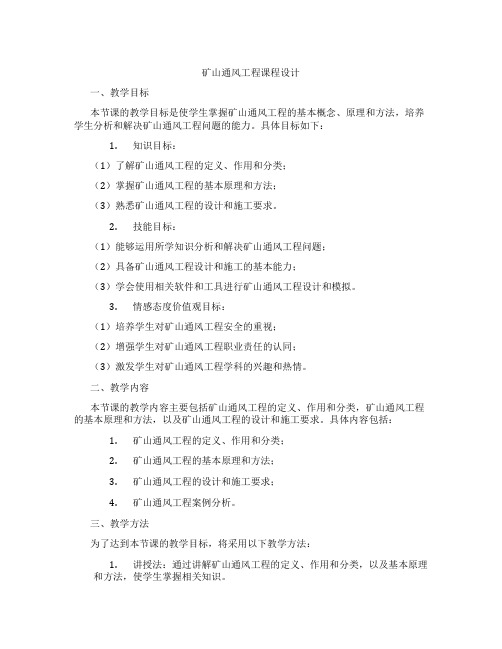 矿山通风工程课程设计

一、教学目标

本节课的教学目标是使学生掌握矿山通风工程的基本概念、原理和方法，培养学生分析和解决矿山通风工程问题的能力。具体目标如下：

1. 知识目标：

（1）了解矿山通风工程的定义、作用和分类；

（2）掌握矿山通风工程的基本原理和方法；

（3）熟悉矿山通风工程的设计和施工要求。

2. 技能目标：

（1）能够运用所学知识分析和解决矿山通风工程问题；

（2）具备矿山通风工程设计和施工的基本能力；

（3）学会使用相关软件和工具进行矿山通风工程设计和模拟。

3. 情感态度价值观目标：

（1）培养学生对矿山通风工程安全的重视；

（2）增强学生对矿山通风工程职业责任的认同；

（3）激发学生对矿山通风工程学科的兴趣和热情。

二、教学内容

本节课的教学内容主要包括矿山通风工程的定义、作用和分类，矿山通风工程的基本原理和方法，以及矿山通风工程的设计和施工要求。具体内容包括：

1. 矿山通风工程的定义、作用和分类；

2. 矿山通风工程的基本原理和方法；

3. 矿山通风工程的设计和施工要求；

4. 矿山通风工程案例分析。

三、教学方法

为了达到本节课的教学目标，将采用以下教学方法：

1. 讲授法：通过讲解矿山通风工程的定义、作用和分类，以及基本原理和方法，使学生掌握相关知识。